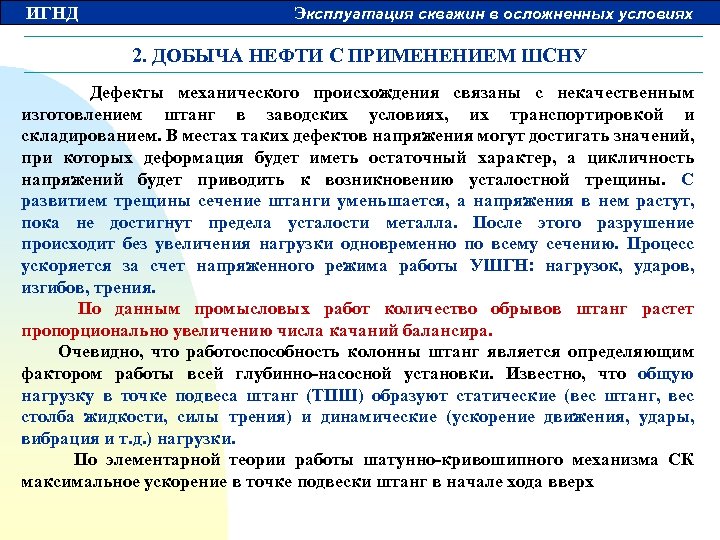 ИГНД

Эксплуатация скважин в осложненных условиях

2. ДОБЫЧА НЕФТИ С ПРИМЕНЕНИЕМ ШСНУ

Дефекты механического происхождения связаны с некачественным изготовлением штанг в заводских условиях, их транспортировкой и складированием. В местах таких дефектов напряжения могут достигать значений, при которых деформация будет иметь остаточный характер, а цикличность напряжений будет приводить к возникновению усталостной трещины. С развитием трещины сечение штанги уменьшается, а напряжения в нем растут, пока не достигнут предела усталости металла. После этого разрушение происходит без увеличения нагрузки одновременно по всему сечению. Процесс ускоряется за счет напряженного режима работы УШГН: нагрузок, ударов, изгибов, трения.

По данным промысловых работ количество обрывов штанг растет пропорционально увеличению числа качаний балансира.

Очевидно, что работоспособность колонны штанг является определяющим фактором работы всей глубинно-насосной установки. Известно, что общую нагрузку в точке подвеса штанг (ТПШ) образуют статические (вес штанг, вес столба жидкости, силы трения) и динамические (ускорение движения, удары, вибрация и т.д.) нагрузки.

По элементарной теории работы шатунно-кривошипного механизма СК максимальное ускорение в точке подвески штанг в начале хода вверх